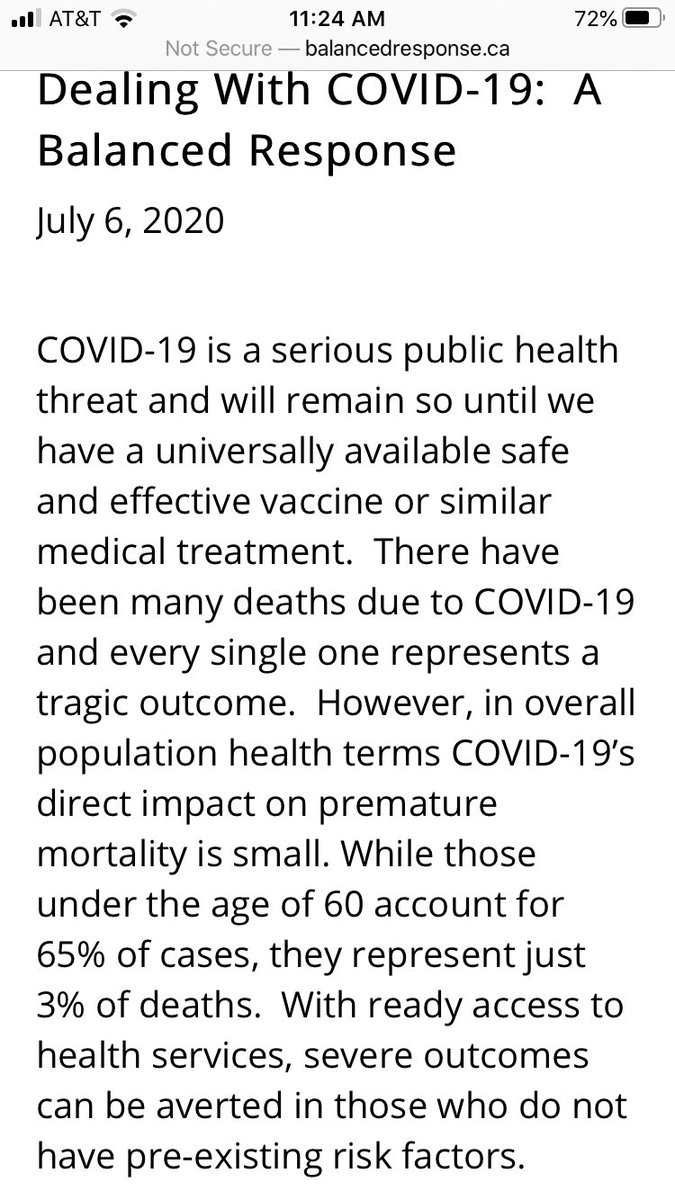 AT&T 11:24 AM 72%
Not Secure — balancedresponse.ca

Dealing With COVID-19: A Balanced Response

July 6, 2020

COVID-19 is a serious public health threat and will remain so until we have a universally available safe and effective vaccine or similar medical treatment. There have been many deaths due to COVID-19 and every single one represents a tragic outcome. However, in overall population health terms COVID-19's direct impact on premature mortality is small. While those under the age of 60 account for 65% of cases, they represent just 3% of deaths. With ready access to health services, severe outcomes can be averted in those who do not have pre-existing risk factors.